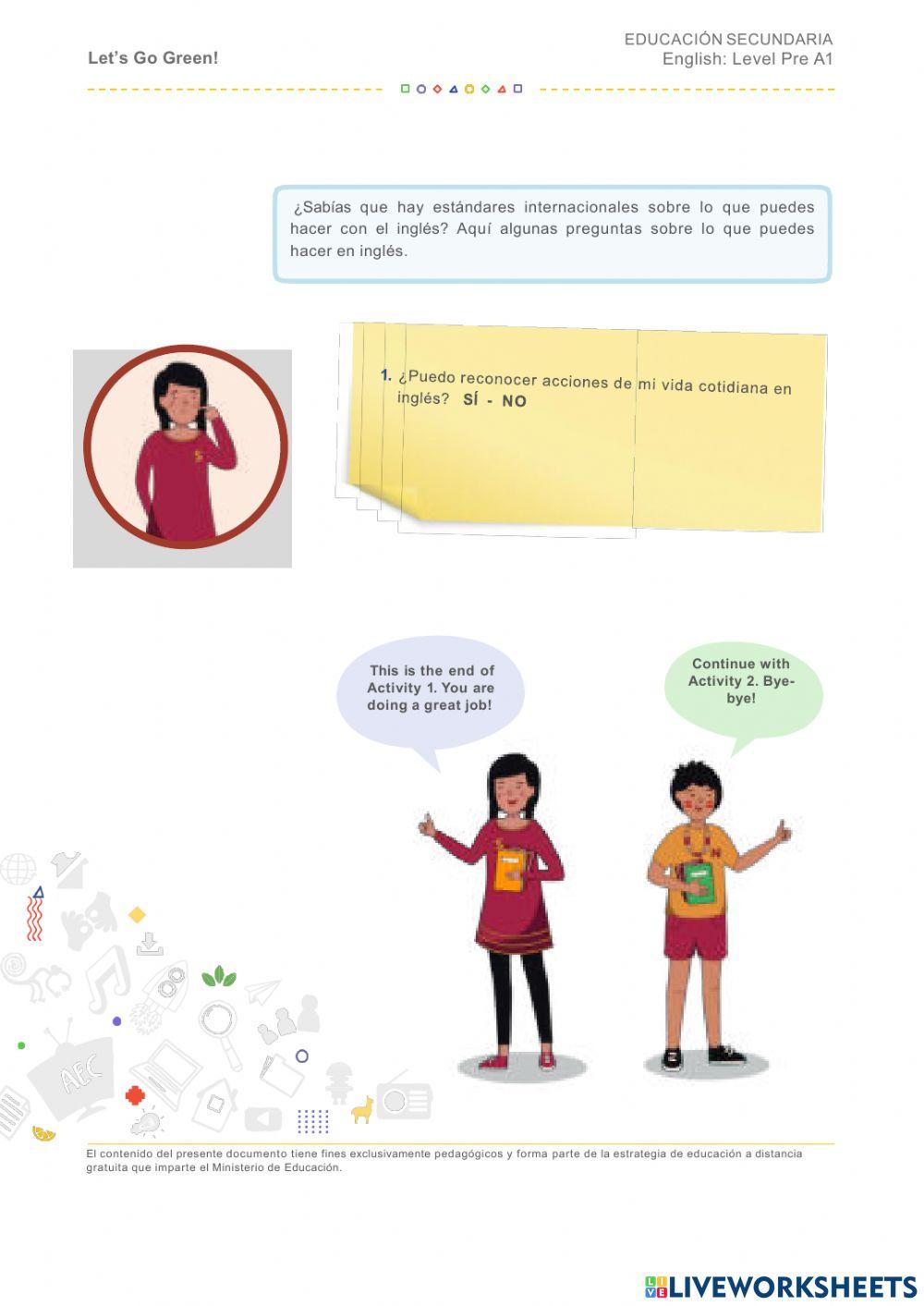 Let's Go Green!

EDUCACIÓN SECUNDARIA
English: Level Pre A1

¿Sabías que hay estándares internacionales sobre lo que puedes hacer con el inglés? Aquí algunas preguntas sobre lo que puedes hacer en inglés.

1. ¿Puedo reconocer acciones de mi vida cotidiana en inglés? SÍ - NO

This is the end of Activity 1. You are doing a great job!

Continue with Activity 2. Bye-bye!

El contenido del presente documento tiene fines exclusivamente pedagógicos y forma parte de la estrategia de educación a distancia gratuita que imparte el Ministerio de Educación.

LIVEWORKSHEETS